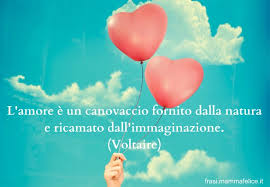 L'amore è un canovaccio fornito dalla natura e ricamato dall'immaginazione.
(Voltaire)

frasi.mammafelice.it